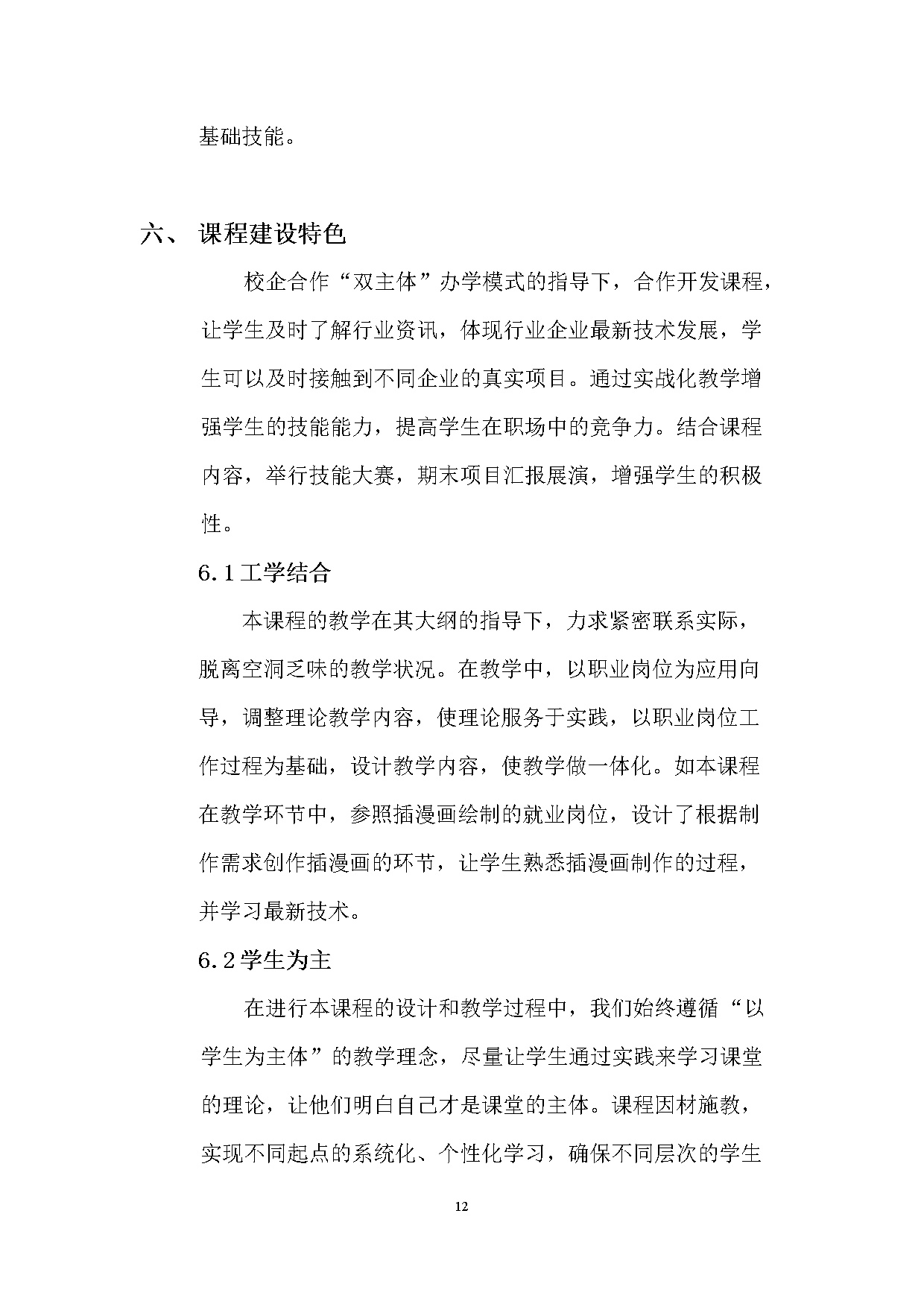 基础技能。

六、 课程建设特色

校企合作“双主体”办学模式的指导下，合作开发课程，让学生及时了解行业资讯，体现行业企业最新技术发展，学生可以及时接触到不同企业的真实项目。通过实战化教学增强学生的技能能力，提高学生在职场中的竞争力。结合课程内容，举行技能大赛，期末项目汇报展演，增强学生的积极性。

6.1工学结合

本课程的教学在其大纲的指导下，力求紧密联系实际，脱离空洞乏味的教学状况。在教学中，以职业岗位为应用向导，调整理论教学内容，使理论服务于实践，以职业岗位工作过程为基础，设计教学内容，使教学做一体化。如本课程在教学环节中，参照插漫画绘制的就业岗位，设计了根据制作需求创作插漫画的环节，让学生熟悉插漫画制作的过程，并学习最新技术。

6.2学生为主

在进行本课程的设计和教学过程中，我们始终遵循“以学生为主体”的教学理念，尽量让学生通过实践来学习课堂的理论，让他们明白自己才是课堂的主体。课程因材施教，实现不同起点的系统化、个性化学习，确保不同层次的学生

12